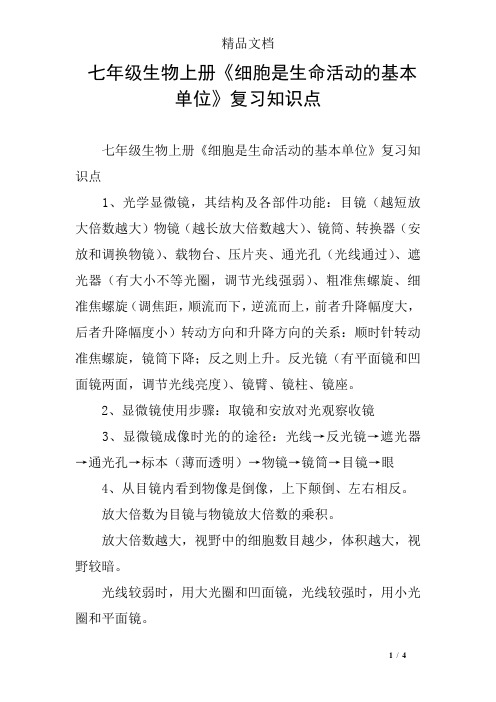 精品文档

七年级生物上册《细胞是生命活动的基本单位》复习知识点

七年级生物上册《细胞是生命活动的基本单位》复习知识点

1、光学显微镜，其结构及各部件功能：目镜（越短放大倍数越大）物镜（越长放大倍数越大）、镜筒、转换器（安放和调换物镜）、载物台、压片夹、通光孔（光线通过）、遮光器（有大小不等光圈，调节光线强弱）、粗准焦螺旋、细准焦螺旋（调焦距，顺流而下，逆流而上，前者升降幅度大，后者升降幅度小）转动方向和升降方向的关系：顺时针转动准焦螺旋，镜筒下降；反之则上升。反光镜（有平面镜和凹面镜两面，调节光线亮度）、镜臂、镜柱、镜座。

2、显微镜使用步骤：取镜和安放对光观察收镜

3、显微镜成像时光的的途径：光线→反光镜→遮光器→通光孔→标本（薄而透明）→物镜→镜筒→目镜→眼

4、从目镜内看到物像是倒像，上下颠倒、左右相反。

放大倍数为目镜与物镜放大倍数的乘积。

放大倍数越大，视野中的细胞数目越少，体积越大，视野较暗。

光线较弱时，用大光圈和凹面镜，光线较强时，用小光圈和平面镜。

1 / 4